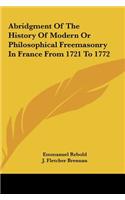 Abridgment Of The History Of Modern Or Philosophical Freemasonry In France From 1721 To 1772

Emmanuel Rebold
J. Fletcher Brennan